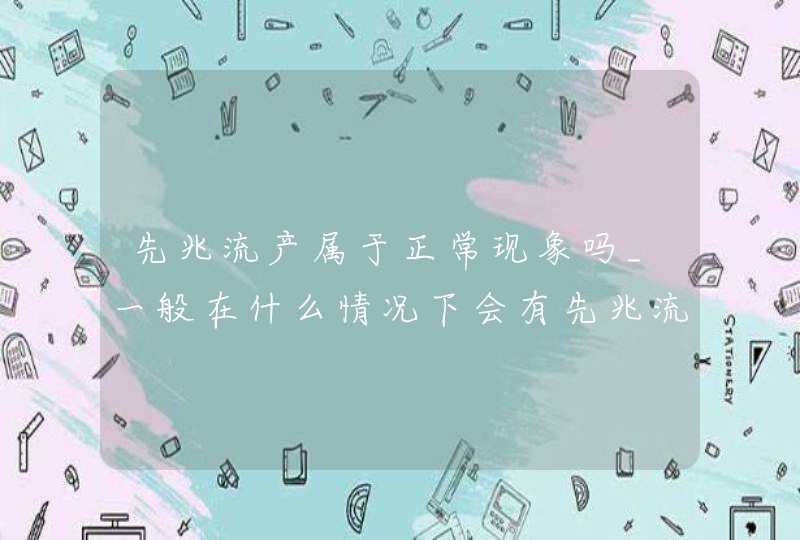 先兆流产属于正常现象吗_一般在什么情况下会有先兆流

STATIONERY